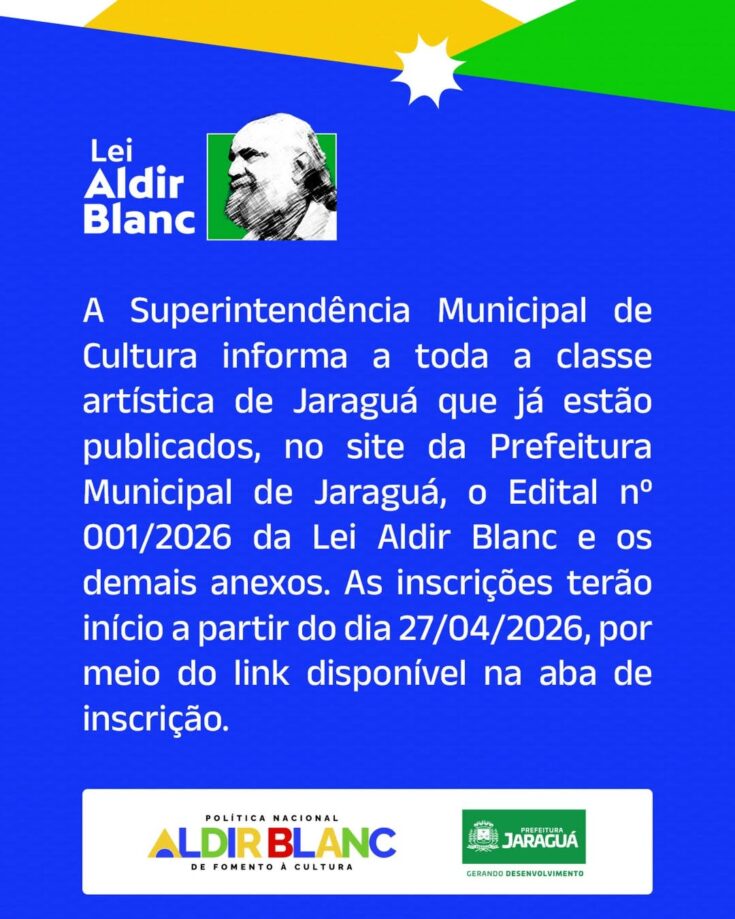 Lei
Aldir
Blanc

A Superintendência Municipal de Cultura informa a toda a classe artística de Jaraguá que já estão publicados, no site da Prefeitura Municipal de Jaraguá, o Edital nº 001/2026 da Lei Aldir Blanc e os demais anexos. As inscrições terão início a partir do dia 27/04/2026, por meio do link disponível na aba de inscrição.

POLÍTICA NACIONAL
ALDIR BLANC
DE FOMENTO À CULTURA

PREFEITURA
JARAGUÁ
GERANDO DESENVOLVIMENTO